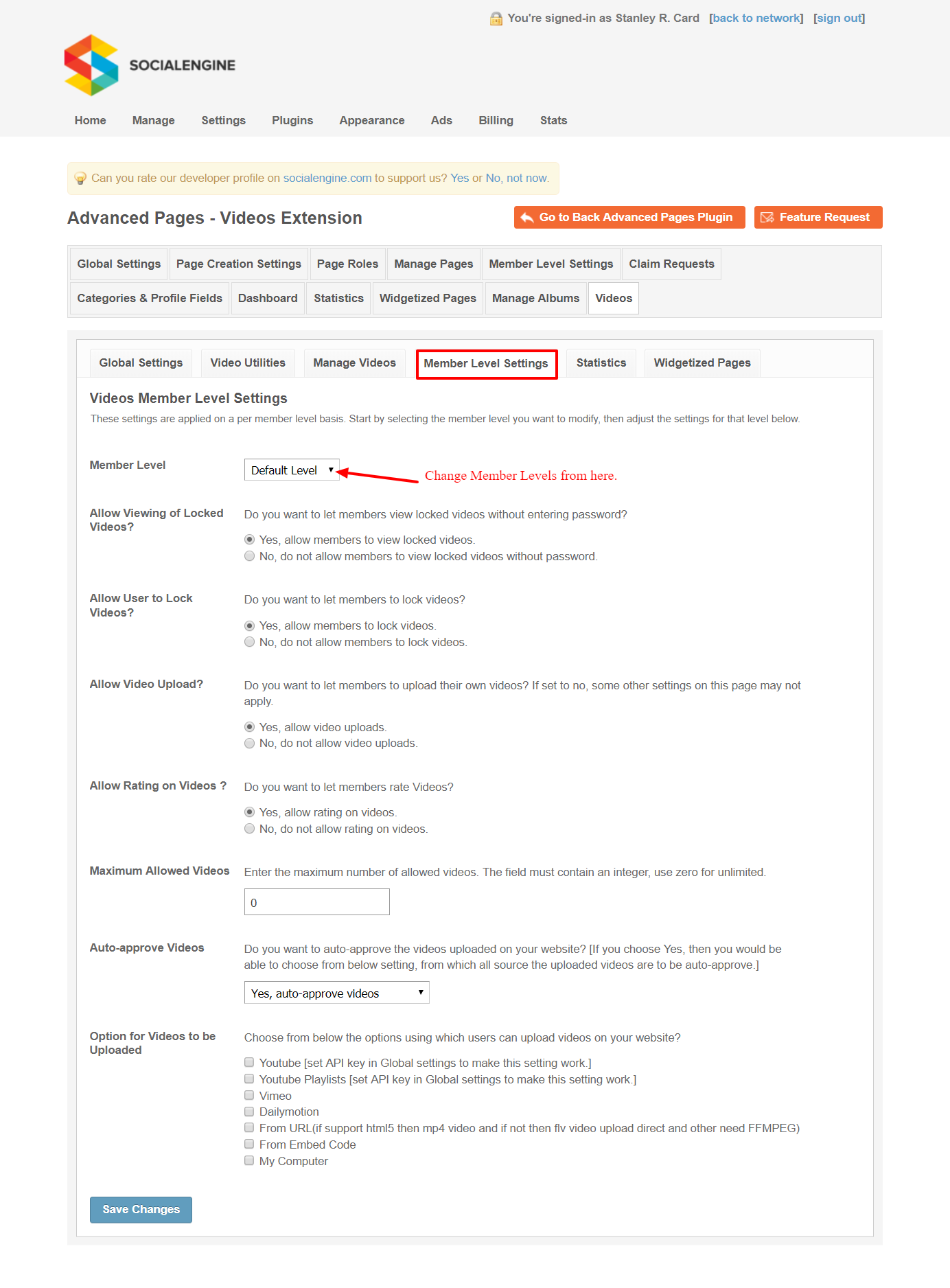 You're signed-in as Stanley R. Card [back to network] [sign out]

SOCIALENGINE

Home Manage Settings Plugins Appearance Ads Billing Stats

Can you rate our developer profile on socialengine.com to support us? Yes or No, not now.

Advanced Pages - Videos Extension

Go to Back Advanced Pages Plugin Feature Request

Global Settings Page Creation Settings Page Roles Manage Pages Member Level Settings Claim Requests
Categories & Profile Fields Dashboard Statistics Widgetized Pages Manage Albums Videos

Global Settings Video Utilities Manage Videos Member Level Settings Statistics Widgetized Pages

Videos Member Level Settings

These settings are applied on a per member level basis. Start by selecting the member level you want to modify, then adjust the settings for that level below.

Member Level
Default Level
Change Member Levels from here.

Allow Viewing of Locked Videos?
Do you want to let members view locked videos without entering password?
Yes, allow members to view locked videos.
No, do not allow members to view locked videos without password.

Allow User to Lock Videos?
Do you want to let members to lock videos?
Yes, allow members to lock videos.
No, do not allow members to lock videos.

Allow Video Upload?
Do you want to let members to upload their own videos? If set to no, some other settings on this page may not apply.
Yes, allow video uploads.
No, do not allow video uploads.

Allow Rating on Videos ?
Do you want to let members rate Videos?
Yes, allow rating on videos.
No, do not allow rating on videos.

Maximum Allowed Videos
Enter the maximum number of allowed videos. The field must contain an integer, use zero for unlimited.
0

Auto-approve Videos
Do you want to auto-approve the videos uploaded on your website? [If you choose Yes, then you would be able to choose from below setting, from which all source the uploaded videos are to be auto-approve.]
Yes, auto-approve videos

Option for Videos to be Uploaded
Choose from below the options using which users can upload videos on your website?
Youtube [set API key in Global settings to make this setting work.]
Youtube Playlists [set API key in Global settings to make this setting work.]
Vimeo
Dailymotion
From URL(if support html5 then mp4 video and if not then flv video upload direct and other need FFMPEG)
From Embed Code
My Computer

Save Changes